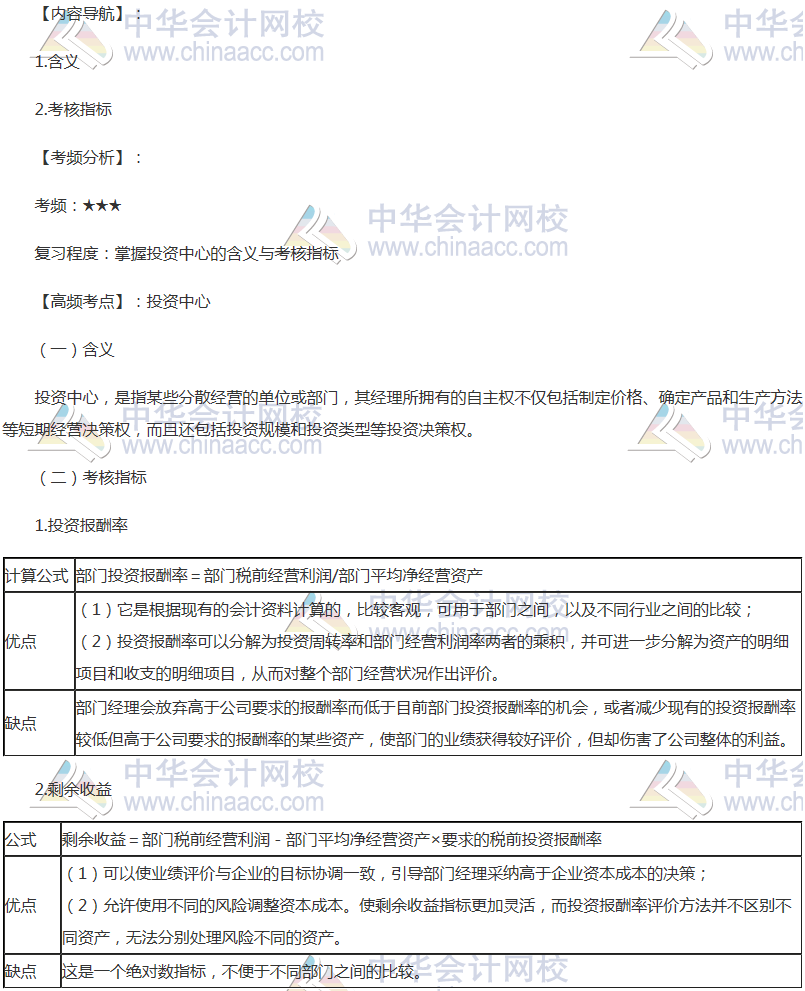 【内容导航】：

1.含义

2.考核指标

【考频分析】：

考频：★★★

复习程度：掌握投资中心的含义与考核指标

【高频考点】：投资中心

（一）含义

投资中心，是指某些分散经营的单位或部门，其经理所拥有的自主权不仅包括制定价格、确定产品和生产方法等短期经营决策权，而且还包括投资规模和投资类型等投资决策权。

（二）考核指标

1.投资报酬率

| 计算公式 | 部门投资报酬率＝部门税前经营利润/部门平均净经营资产 |
|---|---|
| 优点 | （1）它是根据现有的会计资料计算的，比较客观，可用于部门之间，以及不同行业之间的比较；（2）投资报酬率可以分解为投资周转率和部门经营利润率两者的乘积，并可进一步分解为资产的明细项目和收支的明细项目，从而对整个部门经营状况作出评价。 |
| 缺点 | 部门经理会放弃高于公司要求的报酬率而低于目前部门投资报酬率的机会，或者减少现有的投资报酬率较低但高于公司要求的报酬率的某些资产，使部门的业绩获得较好评价，但却伤害了公司整体的利益。 |

2.剩余收益

| 公式 | 剩余收益＝部门税前经营利润－部门平均净经营资产×要求的税前投资报酬率 |
|---|---|
| 优点 | （1）可以使业绩评价与企业的目标协调一致，引导部门经理采纳高于企业资本成本的决策；（2）允许使用不同的风险调整资本成本。使剩余收益指标更加灵活，而投资报酬率评价方法并不区别不同资产，无法分别处理风险不同的资产。 |
| 缺点 | 这是一个绝对数指标，不便于不同部门之间的比较。 |

中华会计网校
www.chinaacc.com